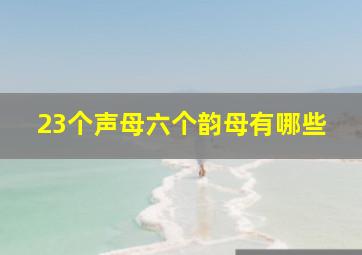 23个声母六个韵母有哪些